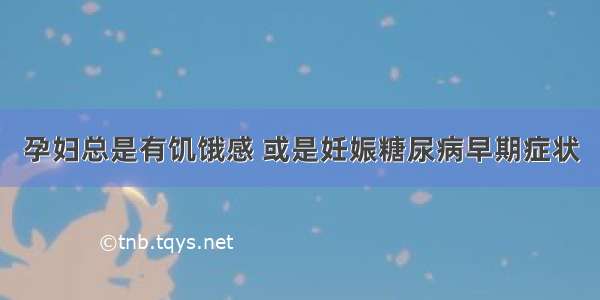 孕妇总是有饥饿感 或是妊娠糖尿病早期症状

©tnb.tqys.net